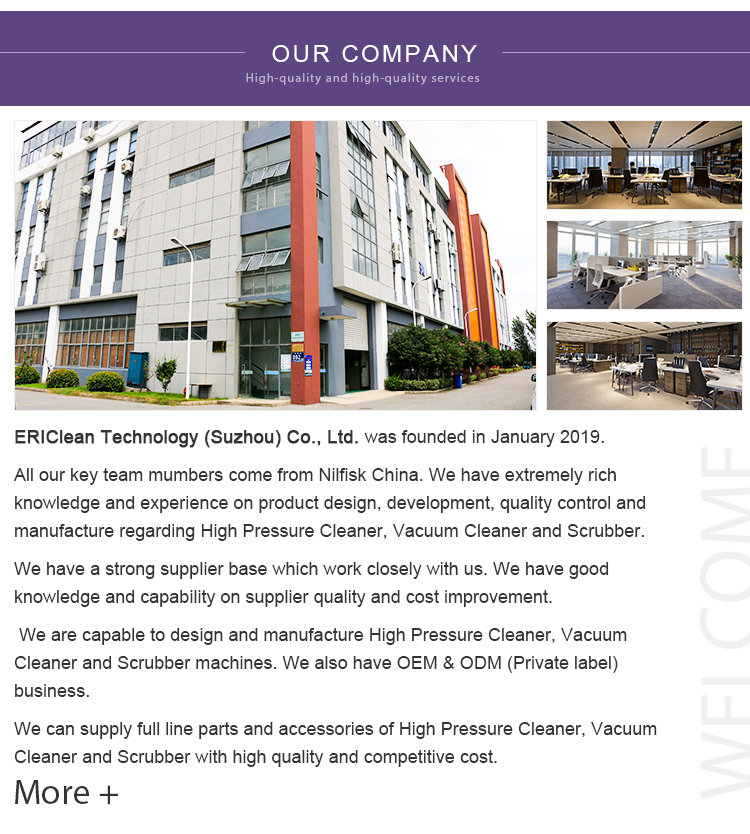 OUR COMPANY
High-quality and high-quality services

ERIClean Technology (Suzhou) Co., Ltd. was founded in January 2019.

All our key team mumbers come from Nilfisk China. We have extremely rich knowledge and experience on product design, development, quality control and manufacture regarding High Pressure Cleaner, Vacuum Cleaner and Scrubber.

We have a strong supplier base which work closely with us. We have good knowledge and capability on supplier quality and cost improvement.

We are capable to design and manufacture High Pressure Cleaner, Vacuum Cleaner and Scrubber machines. We also have OEM & ODM (Private label) business.

We can supply full line parts and accessories of High Pressure Cleaner, Vacuum Cleaner and Scrubber with high quality and competitive cost.

More +

WELCOME